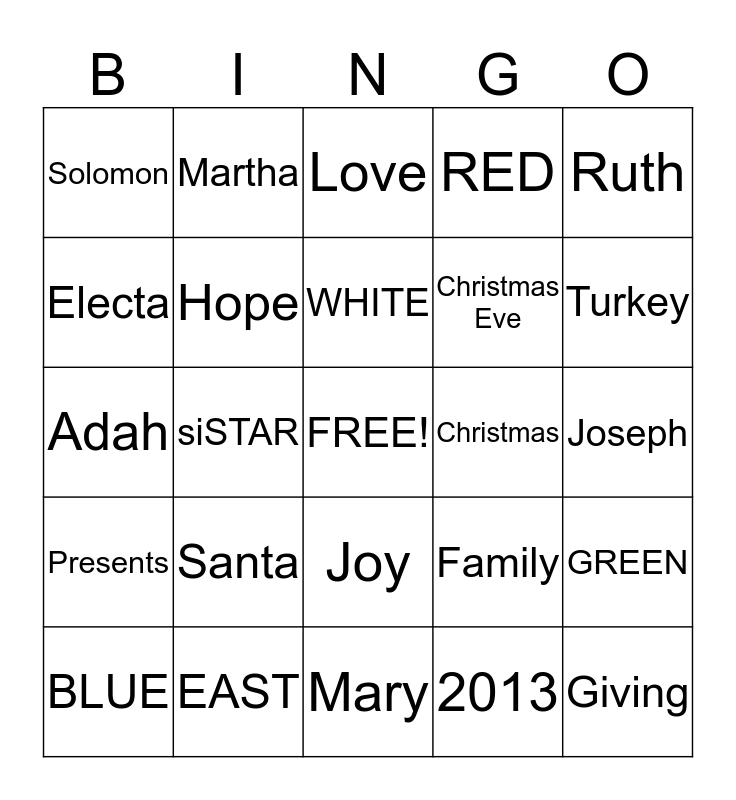 | B | I | N | G | O |
|---|---|---|---|---|
| Solomon | Martha | Love | RED | Ruth |
| Electa | Hope | WHITE | Christmas Eve | Turkey |
| Adah | siSTAR | FREE! | Christmas | Joseph |
| Presents | Santa | Joy | Family | GREEN |
| BLUE | EAST | Mary | 2013 | Giving |